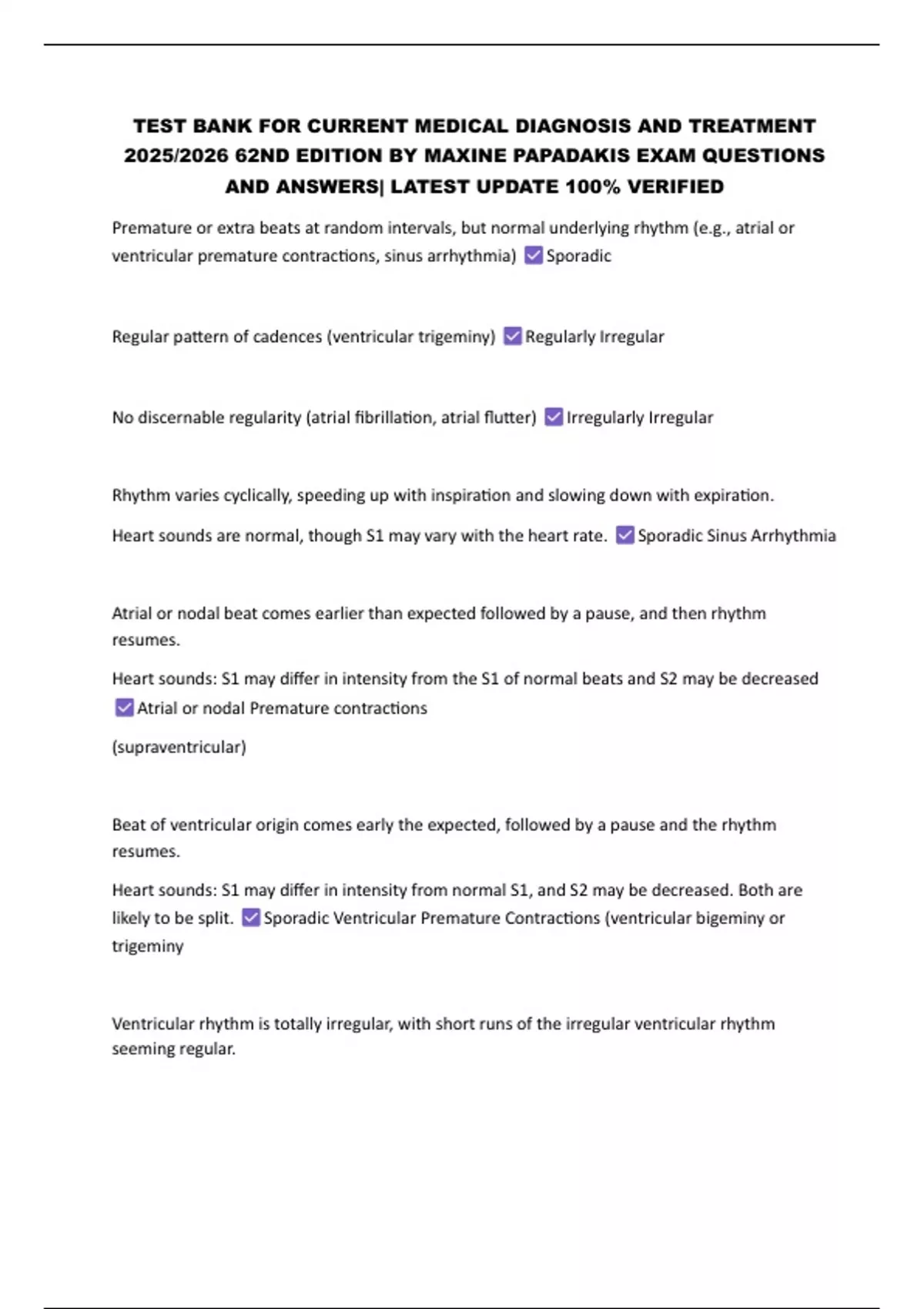 TEST BANK FOR CURRENT MEDICAL DIAGNOSIS AND TREATMENT 2025/2026 62ND EDITION BY MAXINE PAPADAKIS EXAM QUESTIONS AND ANSWERS| LATEST UPDATE 100% VERIFIED

Premature or extra beats at random intervals, but normal underlying rhythm (e.g., atrial or ventricular premature contractions, sinus arrhythmia) ☑ Sporadic

Regular pattern of cadences (ventricular trigeminy) ☑ Regularly Irregular

No discernable regularity (atrial fibrillation, atrial flutter) ☑ Irregularly Irregular

Rhythm varies cyclically, speeding up with inspiration and slowing down with expiration.

Heart sounds are normal, though S1 may vary with the heart rate. ☑ Sporadic Sinus Arrhythmia

Atrial or nodal beat comes earlier than expected followed by a pause, and then rhythm resumes.

Heart sounds: S1 may differ in intensity from the S1 of normal beats and S2 may be decreased ☑ Atrial or nodal Premature contractions

(supraventricular)

Beat of ventricular origin comes early the expected, followed by a pause and the rhythm resumes.

Heart sounds: S1 may differ in intensity from normal S1, and S2 may be decreased. Both are likely to be split. ☑ Sporadic Ventricular Premature Contractions (ventricular bigeminy or trigeminy

Ventricular rhythm is totally irregular, with short runs of the irregular ventricular rhythm seeming regular.